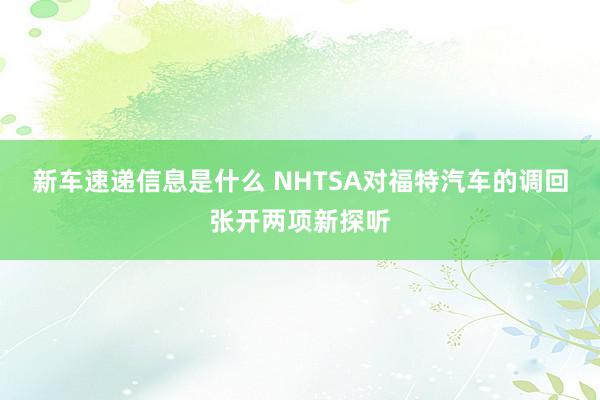 新车速递信息是什么 NHTSA对福特汽车的调回张开两项新探听